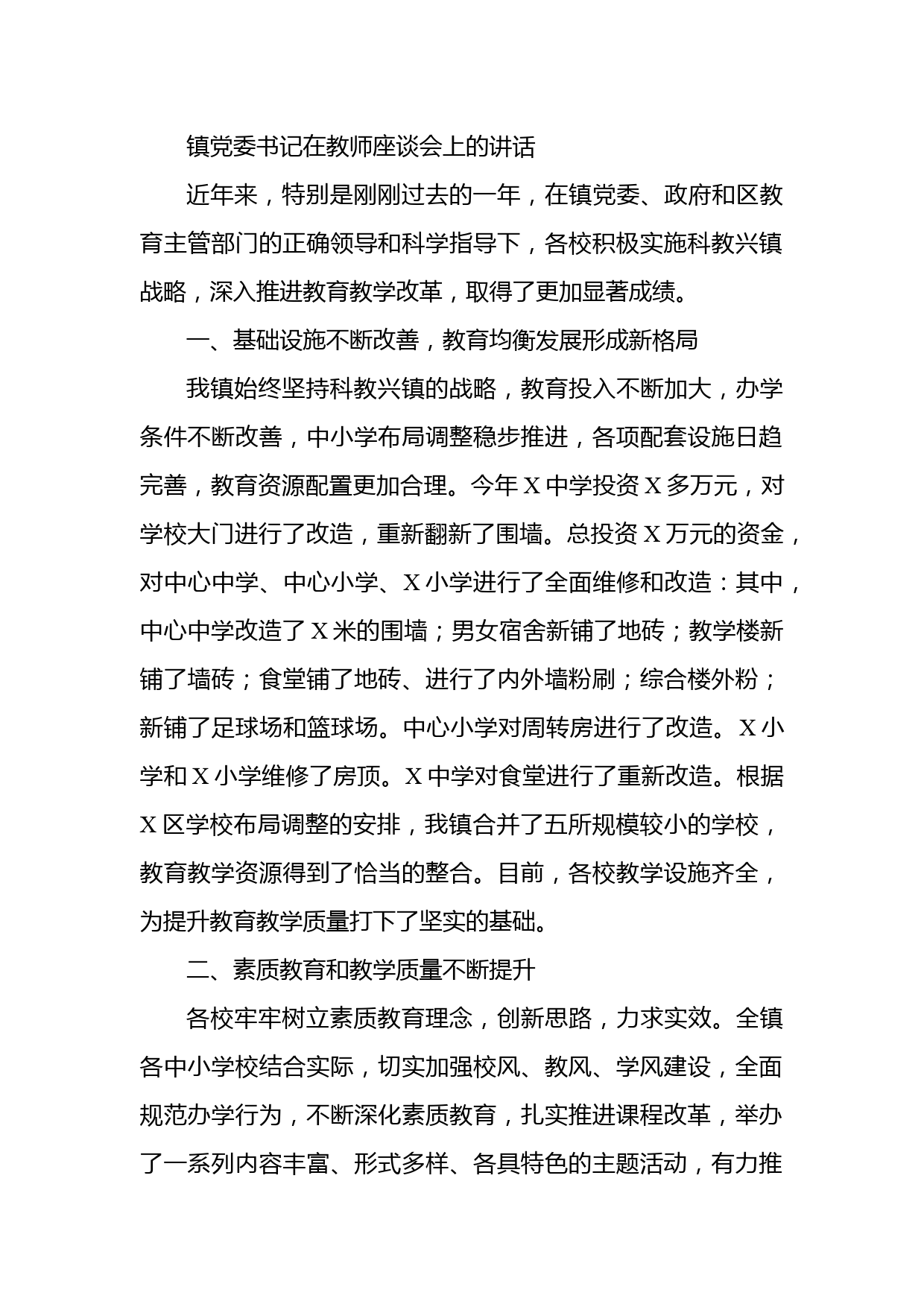 镇党委书记在教师座谈会上的讲话

近年来，特别是刚刚过去的一年，在镇党委、政府和区教育主管部门的正确领导和科学指导下，各校积极实施科教兴镇战略，深入推进教育教学改革，取得了更加显著成绩。

一、基础设施不断改善，教育均衡发展形成新格局

我镇始终坚持科教兴镇的战略，教育投入不断加大，办学条件不断改善，中小学布局调整稳步推进，各项配套设施日趋完善，教育资源配置更加合理。今年X中学投资X多万元，对学校大门进行了改造，重新翻新了围墙。总投资X万元的资金，对中心中学、中心小学、X小学进行了全面维修和改造：其中，中心中学改造了X米的围墙；男女宿舍新铺了地砖；教学楼新铺了墙砖；食堂铺了地砖、进行了内外墙粉刷；综合楼外粉；新铺了足球场和篮球场。中心小学对周转房进行了改造。X小学和X小学维修了房顶。X中学对食堂进行了重新改造。根据X区学校布局调整的安排，我镇合并了五所规模较小的学校，教育教学资源得到了恰当的整合。目前，各校教学设施齐全，为提升教育教学质量打下了坚实的基础。

二、素质教育和教学质量不断提升

各校牢牢树立素质教育理念，创新思路，力求实效。全镇各中小学校结合实际，切实加强校风、教风、学风建设，全面规范办学行为，不断深化素质教育，扎实推进课程改革，举办了一系列内容丰富、形式多样、各具特色的主题活动，有力推